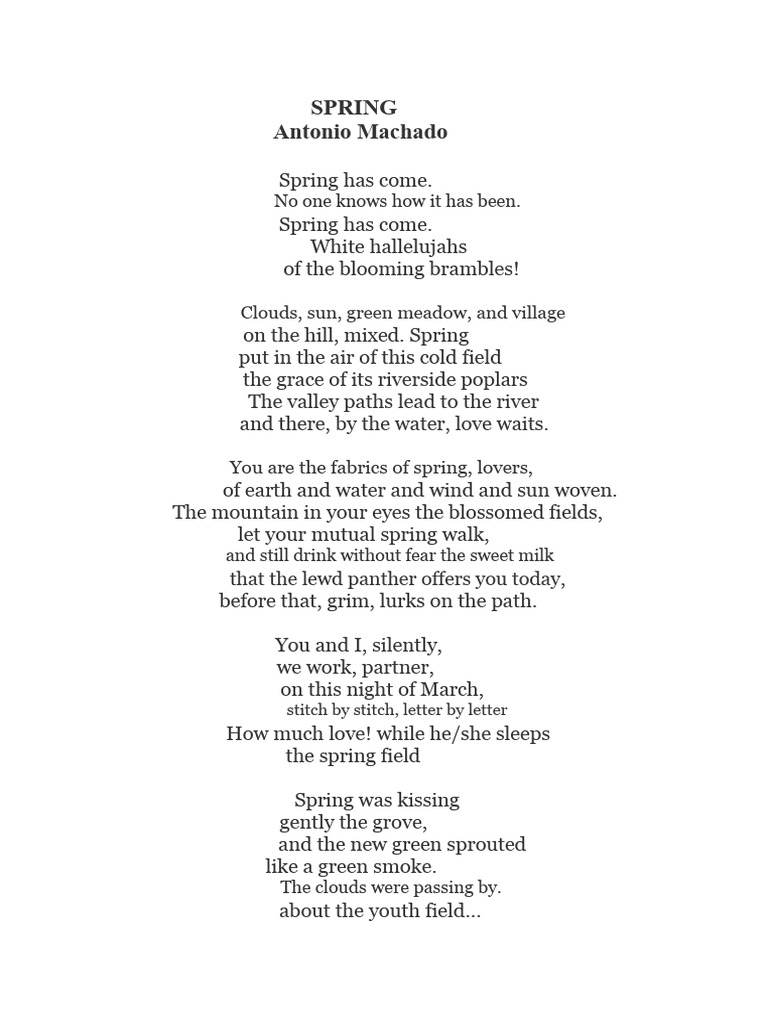 SPRING
Antonio Machado

Spring has come.
No one knows how it has been.
Spring has come.
White hallelujahs
of the blooming brambles!

Clouds, sun, green meadow, and village
on the hill, mixed. Spring
put in the air of this cold field
the grace of its riverside poplars
The valley paths lead to the river
and there, by the water, love waits.

You are the fabrics of spring, lovers,
of earth and water and wind and sun woven.
The mountain in your eyes the blossomed fields,
let your mutual spring walk,
and still drink without fear the sweet milk
that the lewd panther offers you today,
before that, grim, lurks on the path.

You and I, silently,
we work, partner,
on this night of March,
stitch by stitch, letter by letter
How much love! while he/she sleeps
the spring field

Spring was kissing
gently the grove,
and the new green sprouted
like a green smoke.
The clouds were passing by.
about the youth field...